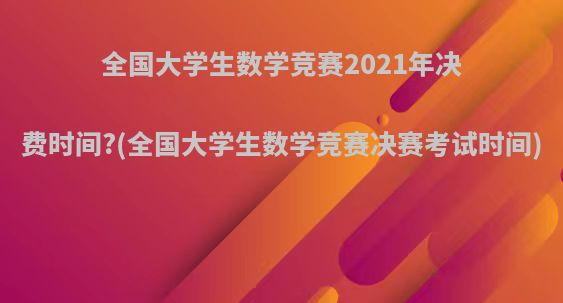 全国大学生数学竞赛2021年决费时间?(全国大学生数学竞赛决赛考试时间)